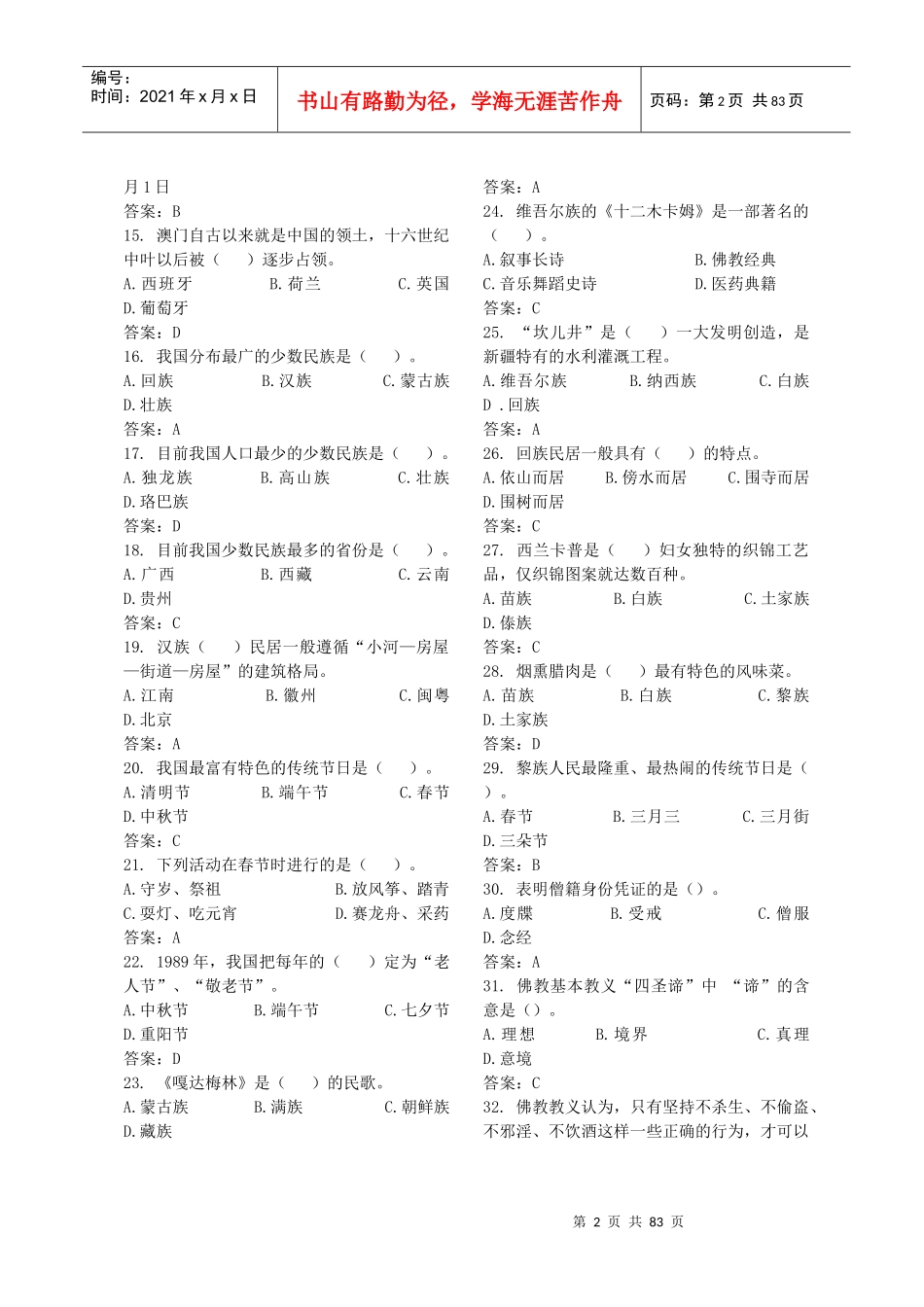 编号：
时间：2021年x月x日

书山有路勤为径，学海无涯苦作舟

页码：第2页 共83页

月1日
答案：B
15. 澳门自古以来就是中国的领土，十六世纪中叶以后被（ ）逐步占领。
A.西班牙 B.荷兰 C.英国 D.葡萄牙
答案：D
16. 我国分布最广的少数民族是（ ）。
A.回族 B.汉族 C.蒙古族 D.壮族
答案：A
17. 目前我国人口最少的少数民族是（ ）。
A.独龙族 B.高山族 C.壮族 D.珞巴族
答案：D
18. 目前我国少数民族最多的省份是（ ）。
A.广西 B.西藏 C.云南 D.贵州
答案：C
19. 汉族（ ）民居一般遵循“小河—房屋—街道—房屋”的建筑格局。
A.江南 B.徽州 C.闽粤 D.北京
答案：A
20. 我国最富有特色的传统节日是（ ）。
A.清明节 B.端午节 C.春节 D.中秋节
答案：C
21. 下列活动在春节时进行的是（ ）。
A.守岁、祭祖 B.放风筝、踏青 C.耍灯、吃元宵 D.赛龙舟、采药
答案：A
22. 1989年，我国把每年的（ ）定为“老人节”、“敬老节”。
A.中秋节 B.端午节 C.七夕节 D.重阳节
答案：D
23. 《嘎达梅林》是（ ）的民歌。
A.蒙古族 B.满族 C.朝鲜族 D.藏族

答案：A
24. 维吾尔族的《十二木卡姆》是一部著名的（ ）。
A.叙事长诗 B.佛教经典 C.音乐舞蹈史诗 D.医药典籍
答案：C
25. “坎儿井”是（ ）一大发明创造，是新疆特有的水利灌溉工程。
A.维吾尔族 B.纳西族 C.白族 D .回族
答案：A
26. 回族民居一般具有（ ）的特点。
A.依山而居 B.傍水而居 C.围寺而居 D.围树而居
答案：C
27. 西兰卡普是（ ）妇女独特的织锦工艺品，仅织锦图案就达数百种。
A.苗族 B.白族 C.土家族 D.傣族
答案：C
28. 烟熏腊肉是（ ）最有特色的风味菜。
A.苗族 B.白族 C.黎族 D.土家族
答案：D
29. 黎族人民最隆重、最热闹的传统节日是（ ）。
A.春节 B.三月三 C.三月街 D.三朵节
答案：B
30. 表明僧籍身份凭证的是（）。
A.度牒 B.受戒 C.僧服 D.念经
答案：A
31. 佛教基本教义“四圣谛”中 “谛”的含意是（）。
A.理想 B.境界 C.真理 D.意境
答案：C
32. 佛教教义认为，只有坚持不杀生、不偷盗、不邪淫、不饮酒这样一些正确的行为，才可以

第 2 页 共 83 页